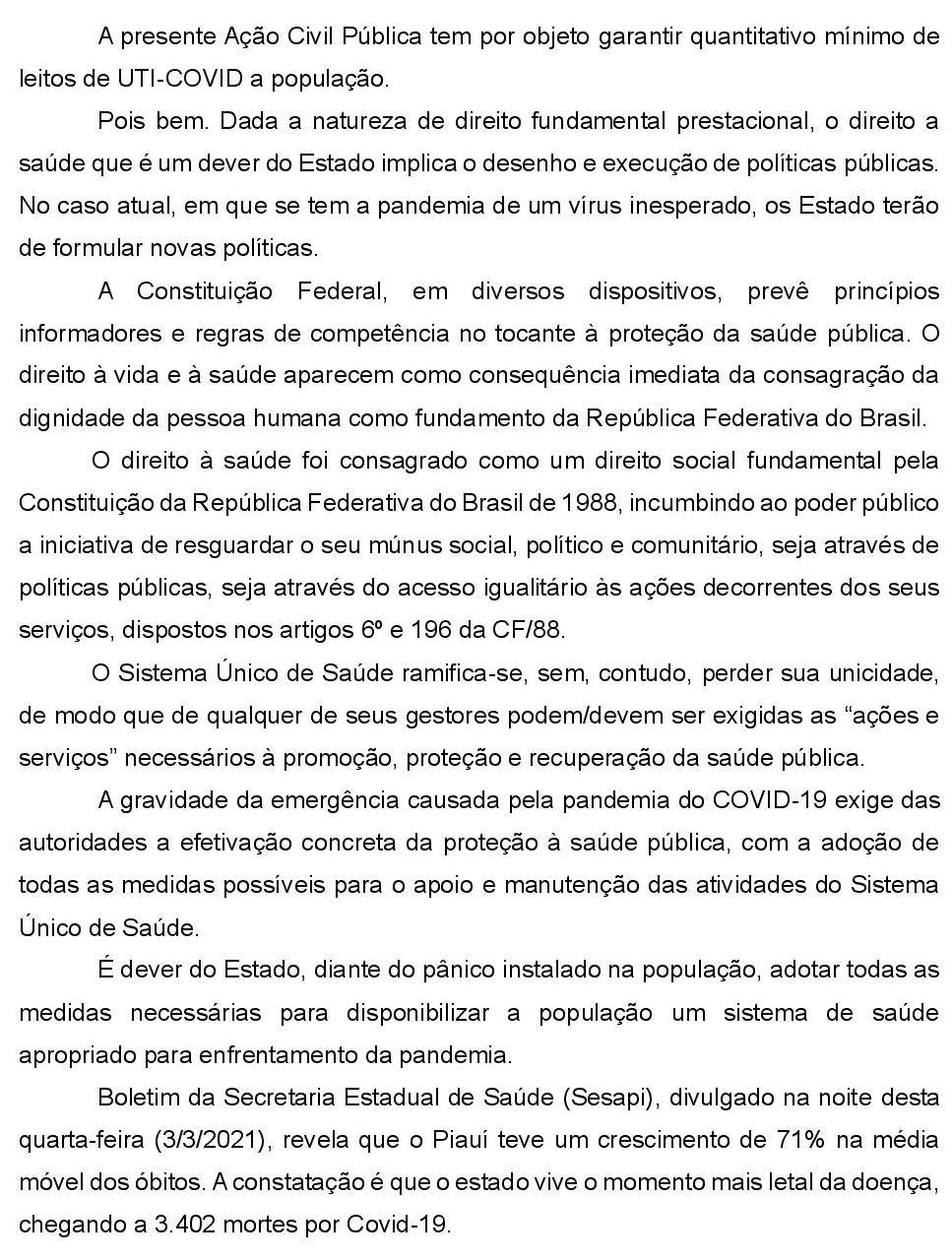 A presente Ação Civil Pública tem por objeto garantir quantitativo mínimo de leitos de UTI-COVID a população.

Pois bem. Dada a natureza de direito fundamental prestacional, o direito a saúde que é um dever do Estado implica o desenho e execução de políticas públicas. No caso atual, em que se tem a pandemia de um vírus inesperado, os Estado terão de formular novas políticas.

A Constituição Federal, em diversos dispositivos, prevê princípios informadores e regras de competência no tocante à proteção da saúde pública. O direito à vida e à saúde aparecem como consequência imediata da consagração da dignidade da pessoa humana como fundamento da República Federativa do Brasil.

O direito à saúde foi consagrado como um direito social fundamental pela Constituição da República Federativa do Brasil de 1988, incumbindo ao poder público a iniciativa de resguardar o seu múnus social, político e comunitário, seja através de políticas públicas, seja através do acesso igualitário às ações decorrentes dos seus serviços, dispostos nos artigos 6º e 196 da CF/88.

O Sistema Único de Saúde ramifica-se, sem, contudo, perder sua unicidade, de modo que de qualquer de seus gestores podem/devem ser exigidas as “ações e serviços” necessários à promoção, proteção e recuperação da saúde pública.

A gravidade da emergência causada pela pandemia do COVID-19 exige das autoridades a efetivação concreta da proteção à saúde pública, com a adoção de todas as medidas possíveis para o apoio e manutenção das atividades do Sistema Único de Saúde.

É dever do Estado, diante do pânico instalado na população, adotar todas as medidas necessárias para disponibilizar a população um sistema de saúde apropriado para enfrentamento da pandemia.

Boletim da Secretaria Estadual de Saúde (Sesapi), divulgado na noite desta quarta-feira (3/3/2021), revela que o Piauí teve um crescimento de 71% na média móvel dos óbitos. A constatação é que o estado vive o momento mais letal da doença, chegando a 3.402 mortes por Covid-19.